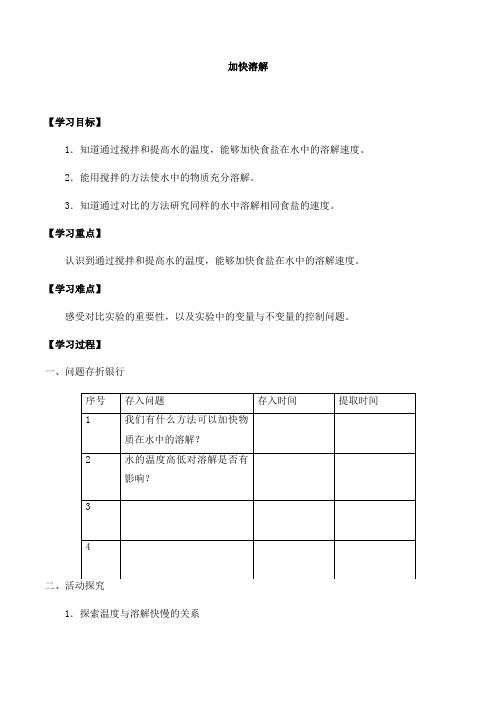 加快溶解

【学习目标】

1．知道通过搅拌和提高水的温度，能够加快食盐在水中的溶解速度。

2．能用搅拌的方法使水中的物质充分溶解。

3．知道通过对比的方法研究同样的水中溶解相同食盐的速度。

【学习重点】

认识到通过搅拌和提高水的温度，能够加快食盐在水中的溶解速度。

【学习难点】

感受对比实验的重要性，以及实验中的变量与不变量的控制问题。

【学习过程】

一、问题存折银行

| 序号 | 存入问题 | 存入时间 | 提取时间 |
|---|---|---|---|
| 1 | 我们有什么方法可以加快物质在水中的溶解？ | | |
| 2 | 水的温度高低对溶解是否有影响？ | | |
| 3 | | | |
| 4 | | | |

二、活动探究

1．探索温度与溶解快慢的关系